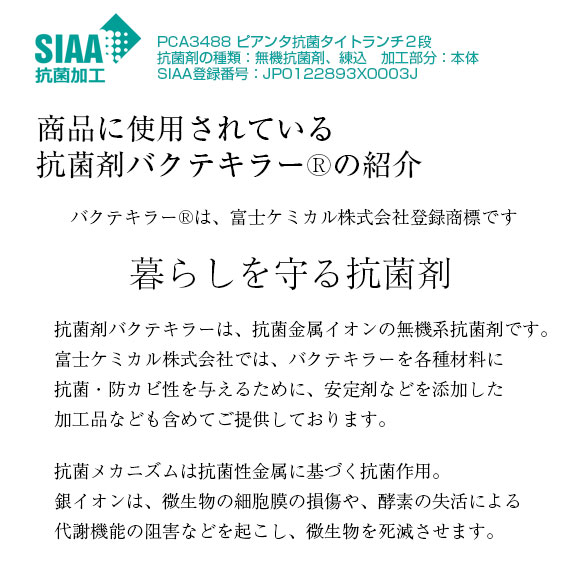 SIAA
抗菌加工

PCA3488 ピアンタ抗菌タイトランチ2段
抗菌剤の種類：無機抗菌剤、練込　加工部分：本体
SIAA登録番号：JP0122893X0003J

商品に使用されている
抗菌剤バクテキラー®の紹介

バクテキラー®は、富士ケミカル株式会社登録商標です

暮らしを守る抗菌剤

抗菌剤バクテキラーは、抗菌金属イオンの無機系抗菌剤です。富士ケミカル株式会社では、バクテキラーを各種材料に抗菌・防カビ性を与えるために、安定剤などを添加した加工品なども含めてご提供しております。

抗菌メカニズムは抗菌性金属に基づく抗菌作用。銀イオンは、微生物の細胞膜の損傷や、酵素の失活による代謝機能の阻害などを起こし、微生物を死滅させます。